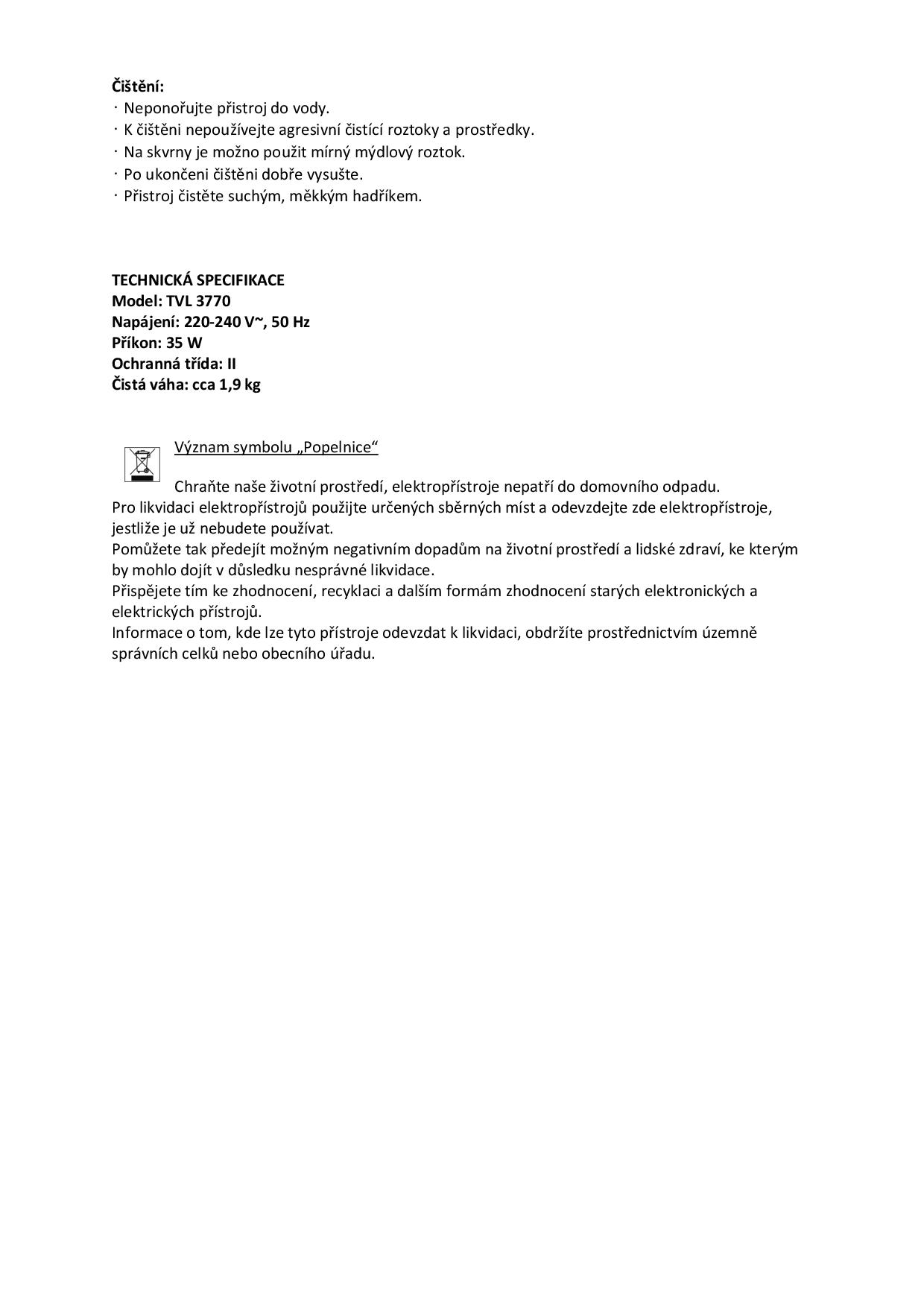 **Čištění:**
· Neponořujte přistroj do vody.
· K čištěni nepoužívejte agresivní čistící roztoky a prostředky.
· Na skvrny je možno použit mírný mýdlový roztok.
· Po ukončeni čištěni dobře vysušte.
· Přistroj čistěte suchým, měkkým hadříkem.

**TECHNICKÁ SPECIFIKACE**
**Model: TVL 3770**
**Napájení: 220-240 V~, 50 Hz**
**Příkon: 35 W**
**Ochranná třída: II**
**Čistá váha: cca 1,9 kg**

Význam symbolu „Popelnice“

Chraňte naše životní prostředí, elektropřístroje nepatří do domovního odpadu.
Pro likvidaci elektropřístrojů použijte určených sběrných míst a odevzdejte zde elektropřístroje, jestliže je už nebudete používat.
Pomůžete tak předejít možným negativním dopadům na životní prostředí a lidské zdraví, ke kterým by mohlo dojít v důsledku nesprávné likvidace.
Přispějete tím ke zhodnocení, recyklaci a dalším formám zhodnocení starých elektronických a elektrických přístrojů.
Informace o tom, kde lze tyto přístroje odevzdat k likvidaci, obdržíte prostřednictvím územně správních celků nebo obecního úřadu.